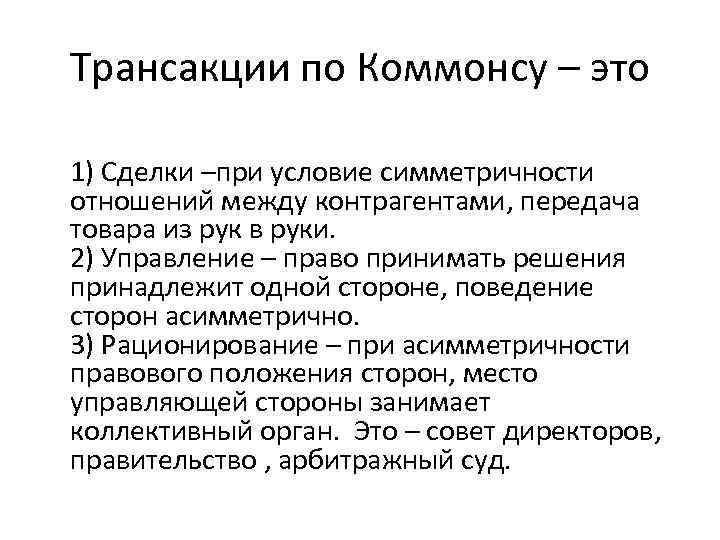 Трансакции по Коммонсу – это

1) Сделки –при условие симметричности отношений между контрагентами, передача товара из рук в руки.
2) Управление – право принимать решения принадлежит одной стороне, поведение сторон асимметрично.
3) Рационирование – при асимметричности правового положения сторон, место управляющей стороны занимает коллективный орган. Это – совет директоров, правительство , арбитражный суд.